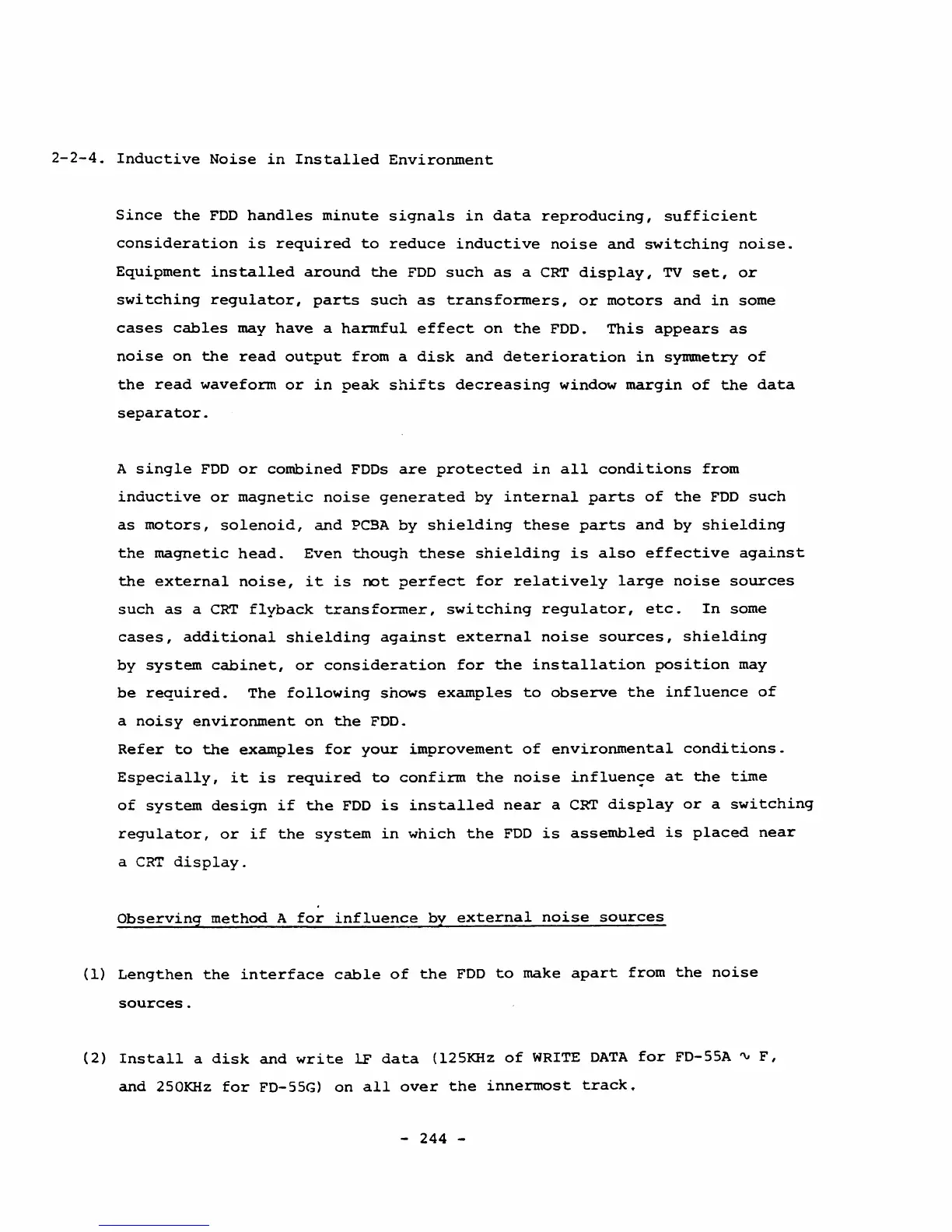 2-2-4. Inductive Noise in Installed Environment

Since the FDD handles minute signals in data reproducing, sufficient consideration is required to reduce inductive noise and switching noise. Equipment installed around the FDD such as a CRT display, TV set, or switching regulator, parts such as transformers, or motors and in some cases cables may have a harmful effect on the FDD. This appears as noise on the read output from a disk and deterioration in symmetry of the read waveform or in peak shifts decreasing window margin of the data separator.

A single FDD or combined FDDs are protected in all conditions from inductive or magnetic noise generated by internal parts of the FDD such as motors, solenoid, and PCBA by shielding these parts and by shielding the magnetic head. Even though these shielding is also effective against the external noise, it is not perfect for relatively large noise sources such as a CRT flyback transformer, switching regulator, etc. In some cases, additional shielding against external noise sources, shielding by system cabinet, or consideration for the installation position may be required. The following shows examples to observe the influence of a noisy environment on the FDD.
Refer to the examples for your improvement of environmental conditions. Especially, it is required to confirm the noise influence at the time of system design if the FDD is installed near a CRT display or a switching regulator, or if the system in which the FDD is assembled is placed near a CRT display.

Observing method A for influence by external noise sources

(1) Lengthen the interface cable of the FDD to make apart from the noise sources.

(2) Install a disk and write 1F data (125KHz of WRITE DATA for FD-55A $\sim$ F, and 250KHz for FD-55G) on all over the innermost track.

- 244 -